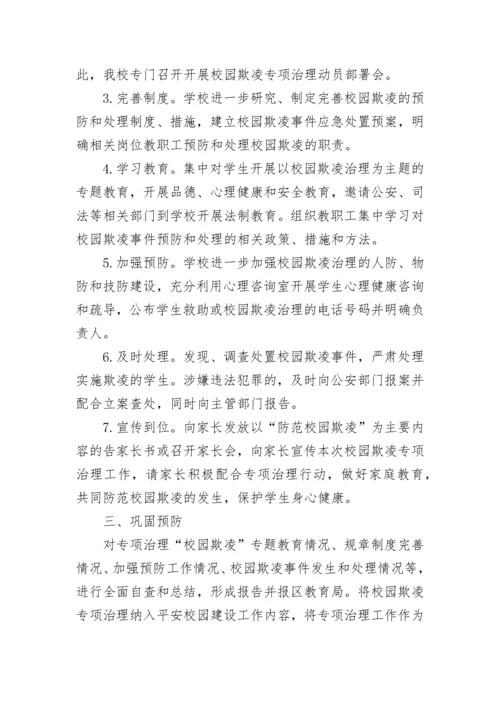 此，我校专门召开开展校园欺凌专项治理动员部署会。

3. 完善制度。学校进一步研究、制定完善校园欺凌的预防和处理制度、措施，建立校园欺凌事件应急处置预案，明确相关岗位教职工预防和处理校园欺凌的职责。

4. 学习教育。集中对学生开展以校园欺凌治理为主题的专题教育，开展品德、心理健康和安全教育，邀请公安、司法等相关部门到学校开展法制教育。组织教职工集中学习对校园欺凌事件预防和处理的相关政策、措施和方法。

5. 加强预防。学校进一步加强校园欺凌治理的人防、物防和技防建设，充分利用心理咨询室开展学生心理健康咨询和疏导，公布学生救助或校园欺凌治理的电话号码并明确负责人。

6. 及时处理。发现、调查处置校园欺凌事件，严肃处理实施欺凌的学生。涉嫌违法犯罪的，及时向公安部门报案并配合立案查处，同时向主管部门报告。

7. 宣传到位。向家长发放以“防范校园欺凌”为主要内容的告家长书或召开家长会，向家长宣传本次校园欺凌专项治理工作，请家长积极配合专项治理行动，做好家庭教育，共同防范校园欺凌的发生，保护学生身心健康。

三、巩固预防

对专项治理“校园欺凌”专题教育情况、规章制度完善情况、加强预防工作情况、校园欺凌事件发生和处理情况等，进行全面自查和总结，形成报告并报区教育局。将校园欺凌专项治理纳入平安校园建设工作内容，将专项治理工作作为